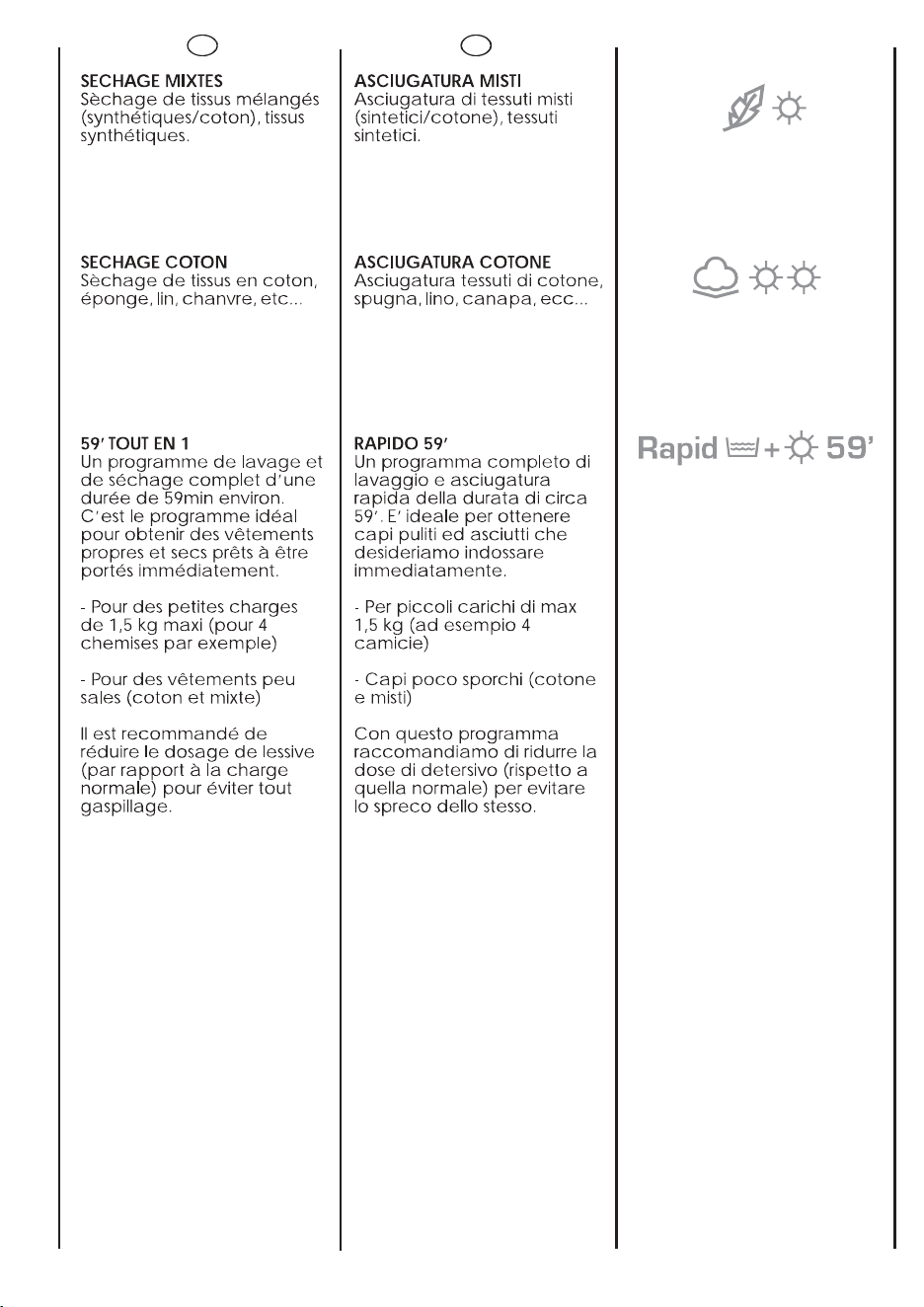 SECHAGE MIXTES
Sèchage de tissus mélangés (synthétiques/coton), tissus synthétiques.

SECHAGE COTON
Sèchage de tissus en coton, éponge, lin, chanvre, etc...

59' TOUT EN 1
Un programme de lavage et de séchage complet d'une durée de 59min environ. C'est le programme idéal pour obtenir des vêtements propres et secs prêts à être portés immédiatement.

- Pour des petites charges de 1,5 kg maxi (pour 4 chemises par exemple)

- Pour des vêtements peu sales (coton et mixte)

Il est recommandé de réduire le dosage de lessive (par rapport à la charge normale) pour éviter tout gaspillage.

ASCIUGATURA MISTI
Asciugatura di tessuti misti (sintetici/cotone), tessuti sintetici.

ASCIUGATURA COTONE
Asciugatura tessuti di cotone, spugna, lino, canapa, ecc...

RAPIDO 59'
Un programma completo di lavaggio e asciugatura rapida della durata di circa 59'. E' ideale per ottenere capi puliti ed asciutti che desideriamo indossare immediatamente.

- Per piccoli carichi di max 1,5 kg (ad esempio 4 camicie)

- Capi poco sporchi (cotone e misti)

Con questo programma raccomandiamo di ridurre la dose di detersivo (rispetto a quella normale) per evitare lo spreco dello stesso.

Rapid + 59'